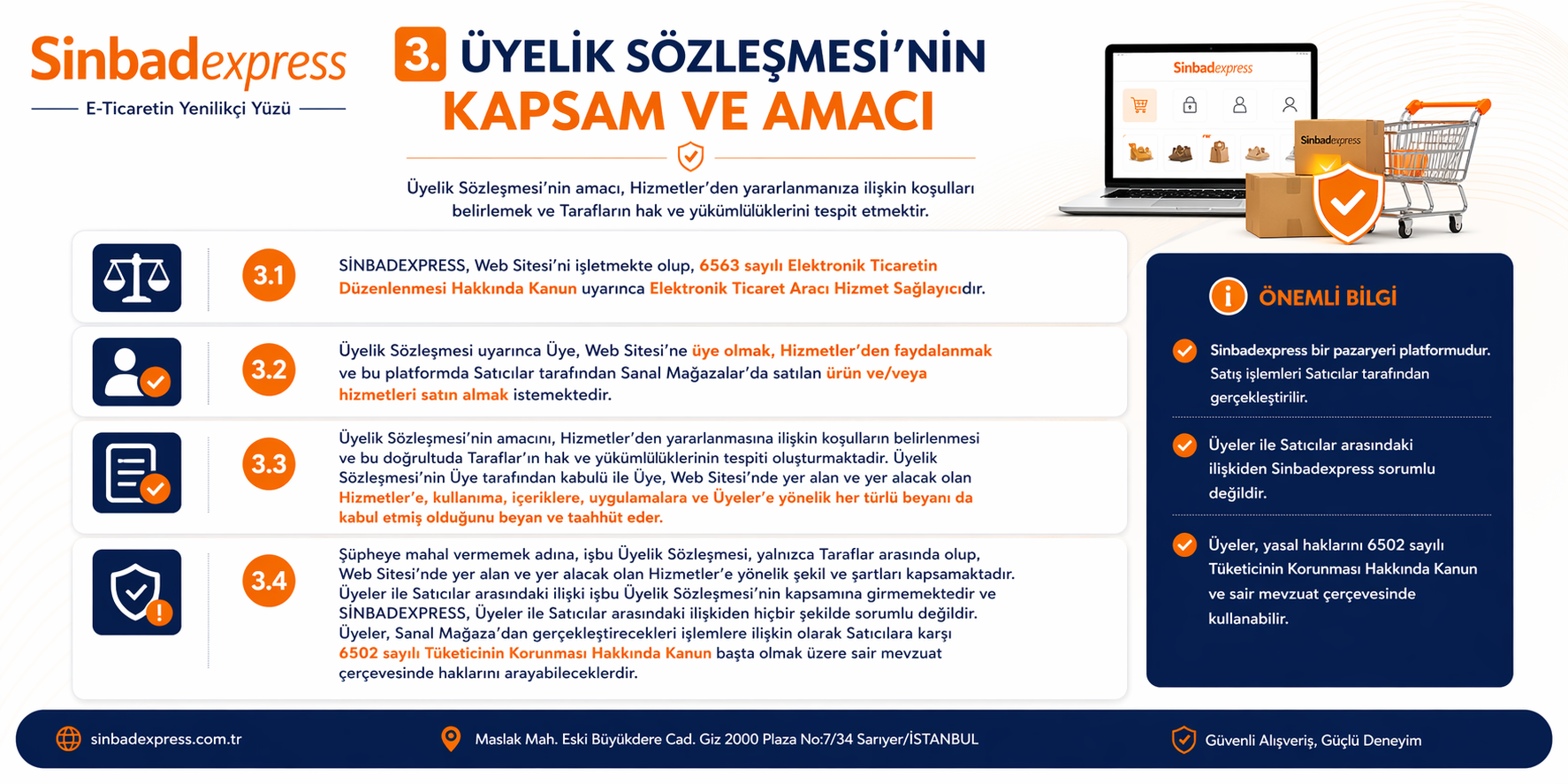 Sinbadexpress
E-Ticaretin Yenilikçi Yüzü

3. ÜYELİK SÖZLEŞMESİ'NİN KAPSAM VE AMACI

Üyelik Sözleşmesi'nin amacı, Hizmetler'den yararlanmanıza ilişkin koşulları belirlemek ve Tarafların hak ve yükümlülüklerini tespit etmektir.

Sinbadexpress

Sinbadexpress

3.1 SİNBADEXPRESS, Web Sitesi'ni işletmekte olup, 6563 sayılı Elektronik Ticaretin Düzenlenmesi Hakkında Kanun uyarınca Elektronik Ticaret Aracı Hizmet Sağlayıcıdır.

3.2 Üyelik Sözleşmesi uyarınca Üye, Web Sitesi'ne üye olmak, Hizmetler'den faydalanmak ve bu platformda Satıcılar tarafından Sanal Mağazalar'da satılan ürün ve/veya hizmetleri satın almak istemektedir.

3.3 Üyelik Sözleşmesi'nin amacını, Hizmetler'den yararlanmasına ilişkin koşulların belirlenmesi ve bu doğrultuda Taraflar'ın hak ve yükümlülüklerinin tespiti oluşturmaktadır. Üyelik Sözleşmesi'nin Üye tarafından kabulü ile Üye, Web Sitesi'nde yer alan ve yer alacak olan Hizmetler'e, kullanıma, içeriklere, uygulamalara ve Üyeler'e yönelik her türlü beyanı da kabul etmiş olduğunu beyan ve taahhüt eder.

3.4 Şüpheye mahal vermemek adına, işbu Üyelik Sözleşmesi, yalnızca Taraflar arasında olup, Web Sitesi'nde yer alan ve yer alacak olan Hizmetler'e yönelik şekil ve şartları kapsamaktadır. Üyeler ile Satıcılar arasındaki ilişki işbu Üyelik Sözleşmesi'nin kapsamına girmemektedir ve SİNBADEXPRESS, Üyeler ile Satıcılar arasındaki ilişkiden hiçbir şekilde sorumlu değildir. Üyeler, Sanal Mağaza'dan gerçekleştirecekleri işlemlere ilişkin olarak Satıcılara karşı 6502 sayılı Tüketicinin Korunması Hakkında Kanun başta olmak üzere sair mevzuat çerçevesinde haklarını arayabileceklerdir.

ÖNEMLİ BİLGİ

Sinbadexpress bir pazaryeri platformudur. Satış işlemleri Satıcılar tarafından gerçekleştirilir.

Üyeler ile Satıcılar arasındaki ilişkiden Sinbadexpress sorumlu değildir.

Üyeler, yasal haklarını 6502 sayılı Tüketicinin Korunması Hakkında Kanun ve sair mevzuat çerçevesinde kullanabilir.

sinbadexpress.com.tr
Maslak Mah. Eski Büyükdere Cad. Giz 2000 Plaza No:7/34 Sarıyer/İSTANBUL
Güvenli Alışveriş, Güçlü Deneyim